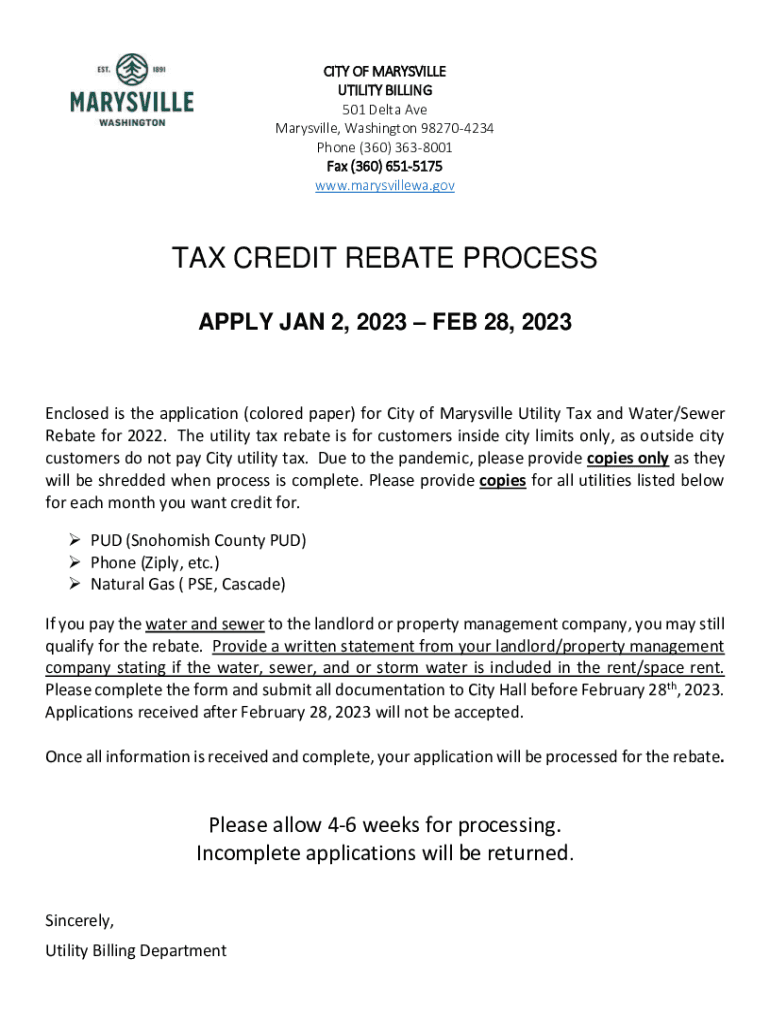 EST. 1891
MARYSVILLE
WASHINGTON

CITY OF MARYSVILLE
UTILITY BILLING
501 Delta Ave
Marysville, Washington 98270-4234
Phone (360) 363-8001
Fax (360) 651-5175
www.marysvillewa.gov

TAX CREDIT REBATE PROCESS

APPLY JAN 2, 2023 – FEB 28, 2023

Enclosed is the application (colored paper) for City of Marysville Utility Tax and Water/Sewer Rebate for 2022. The utility tax rebate is for customers inside city limits only, as outside city customers do not pay City utility tax. Due to the pandemic, please provide copies only as they will be shredded when process is complete. Please provide copies for all utilities listed below for each month you want credit for.

➢ PUD (Snohomish County PUD)
➢ Phone (Ziply, etc.)
➢ Natural Gas ( PSE, Cascade)

If you pay the water and sewer to the landlord or property management company, you may still qualify for the rebate. Provide a written statement from your landlord/property management company stating if the water, sewer, and or storm water is included in the rent/space rent. Please complete the form and submit all documentation to City Hall before February 28$^{th}$, 2023. Applications received after February 28, 2023 will not be accepted.

Once all information is received and complete, your application will be processed for the rebate.

Please allow 4-6 weeks for processing.
Incomplete applications will be returned.

Sincerely,

Utility Billing Department